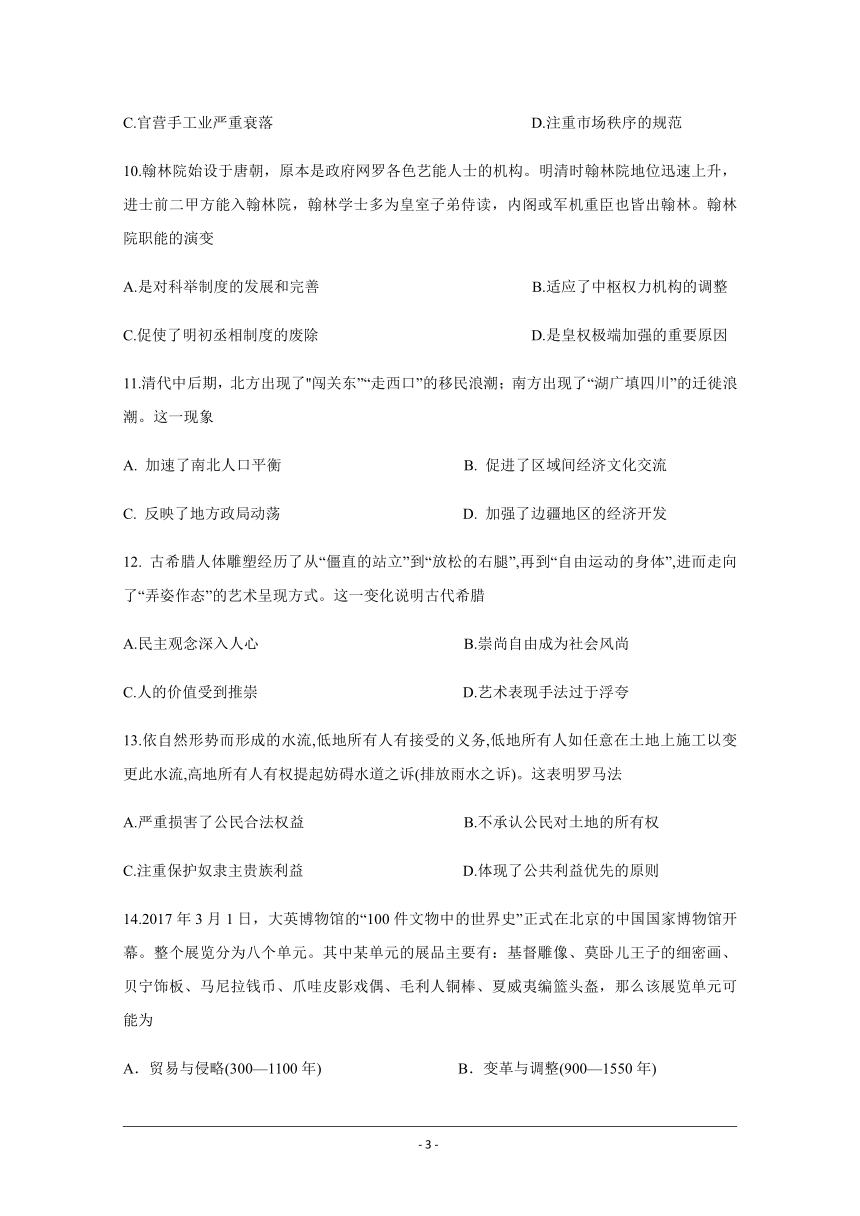 C.官营手工业严重衰落　　　　　　　　　　　　D.注重市场秩序的规范

10.翰林院始设于唐朝，原本是政府网罗各色艺能人士的机构。明清时翰林院地位迅速上升，进士前二甲方能入翰林院，翰林学士多为皇室子弟侍读，内阁或军机重臣也皆出翰林。翰林院职能的演变

A.是对科举制度的发展和完善　　　　　　　　　B.适应了中枢权力机构的调整

C.促使了明初丞相制度的废除　　　　　　　　　D.是皇权极端加强的重要原因

11.清代中后期，北方出现了"闯关东"“走西口”的移民浪潮；南方出现了“湖广填四川”的迁徙浪潮。这一现象

A. 加速了南北人口平衡　　　　　　　　B. 促进了区域间经济文化交流

C. 反映了地方政局动荡　　　　　　　　D. 加强了边疆地区的经济开发

12. 古希腊人体雕塑经历了从“僵直的站立”到“放松的右腿”,再到“自由运动的身体”,进而走向了“弄姿作态”的艺术呈现方式。这一变化说明古代希腊

A.民主观念深入人心　　　　　　　　　　B.崇尚自由成为社会风尚

C.人的价值受到推崇　　　　　　　　　　D.艺术表现手法过于浮夸

13.依自然形势而形成的水流,低地所有人有接受的义务,低地所有人如任意在土地上施工以变更此水流,高地所有人有权提起妨碍水道之诉(排放雨水之诉)。这表明罗马法

A.严重损害了公民合法权益　　　　　　　B.不承认公民对土地的所有权

C.注重保护奴隶主贵族利益　　　　　　　D.体现了公共利益优先的原则

14.2017 年 3 月 1 日，大英博物馆的“100 件文物中的世界史”正式在北京的中国国家博物馆开幕。整个展览分为八个单元。其中某单元的展品主要有：基督雕像、莫卧儿王子的细密画、贝宁饰板、马尼拉钱币、爪哇皮影戏偶、毛利人铜棒、夏威夷编篮头盔，那么该展览单元可能为

A．贸易与侵略(300—1100 年)　　　　　　B．变革与调整(900—1550 年)

- 3 -